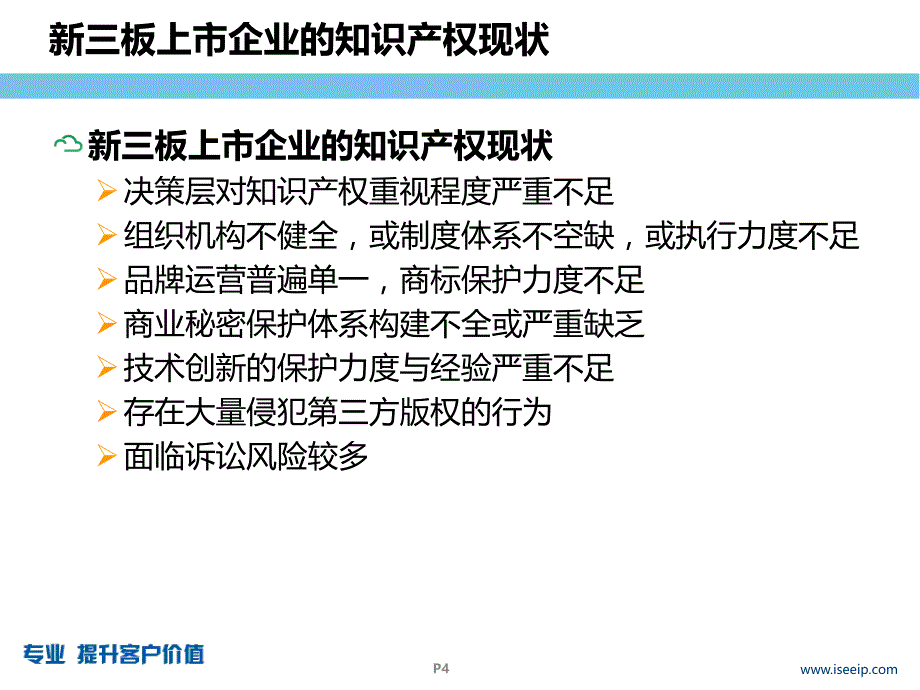 新三板上市企业的知识产权现状

新三板上市企业的知识产权现状
决策层对知识产权重视程度严重不足
组织机构不健全，或制度体系不空缺，或执行力度不足
品牌运营普遍单一，商标保护力度不足
商业秘密保护体系构建不全或严重缺乏
技术创新的保护力度与经验严重不足
存在大量侵犯第三方版权的行为
面临诉讼风险较多

专业 提升客户价值
P4
www.iseeip.com